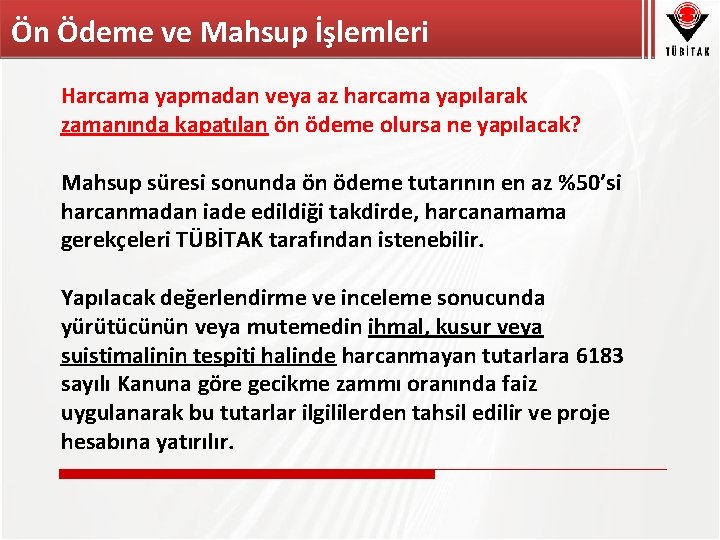 Ön Ödeme ve Mahsup İşlemleri

TÜBİTAK

Harcama yapmadan veya az harcama yapılarak zamanında kapatılan ön ödeme olursa ne yapılacak?

Mahsup süresi sonunda ön ödeme tutarının en az %50'si harcanmadan iade edildiği takdirde, harcanamama gerekçeleri TÜBİTAK tarafından istenebilir.

Yapılacak değerlendirme ve inceleme sonucunda yürütücünün veya mutemedin ihmal, kusur veya suistimalinin tespiti halinde harcanmayan tutarlara 6183 sayılı Kanuna göre gecikme zammı oranında faiz uygulanarak bu tutarlar ilgililerden tahsil edilir ve proje hesabına yatırılır.